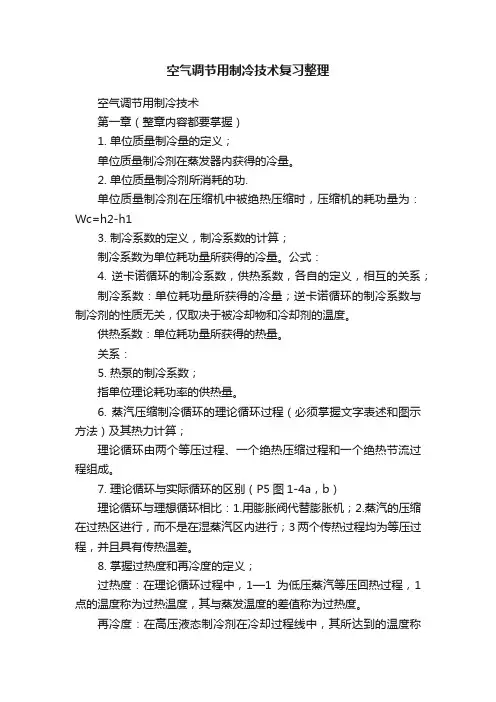 空气调节用制冷技术复习整理

空气调节用制冷技术

第一章（整章内容都要掌握）

1. 单位质量制冷量的定义；

单位质量制冷剂在蒸发器内获得的冷量。

2. 单位质量制冷剂所消耗的功.

单位质量制冷剂在压缩机中被绝热压缩时，压缩机的耗功量为：Wc=h2-h1

3. 制冷系数的定义，制冷系数的计算；

制冷系数为单位耗功量所获得的冷量。公式：

4. 逆卡诺循环的制冷系数，供热系数，各自的定义，相互的关系；

制冷系数：单位耗功量所获得的冷量；逆卡诺循环的制冷系数与制冷剂的性质无关，仅取决于被冷却物和冷却剂的温度。

供热系数：单位耗功量所获得的热量。

关系：

5. 热泵的制冷系数；

指单位理论耗功率的供热量。

6. 蒸汽压缩制冷循环的理论循环过程（必须掌握文字表述和图示方法）及其热力计算；

理论循环由两个等压过程、一个绝热压缩过程和一个绝热节流过程组成。

7. 理论循环与实际循环的区别（P5 图 1-4a，b）

理论循环与理想循环相比：1.用膨胀阀代替膨胀机；2.蒸汽的压缩在过热区进行，而不是在湿蒸汽区内进行；3 两个传热过程均为等压过程，并且具有传热温差。

8. 掌握过热度和再冷度的定义；

过热度：在理论循环过程中，1—1 为低压蒸汽等压回热过程，1 点的温度称为过热温度，其与蒸发温度的差值称为过热度。

再冷度：在高压液态制冷剂在冷却过程线中，其所达到的温度称